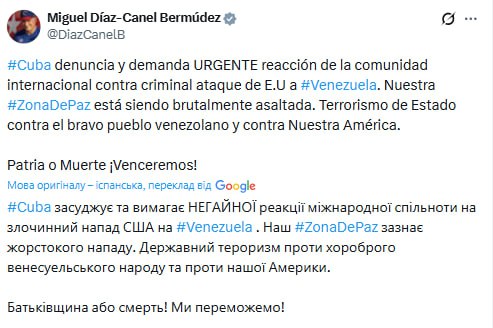 Miguel Díaz-Canel Bermúdez
@DiazCanelB

#Cuba denuncia y demanda URGENTE reacción de la comunidad internacional contra criminal ataque de E.U a #Venezuela. Nuestra #ZonaDePaz está siendo brutalmente asaltada. Terrorismo de Estado contra el bravo pueblo venezolano y contra Nuestra América.

Patria o Muerte ¡Venceremos!

Мова оригіналу – іспанська, переклад від Google

#Cuba засуджує та вимагає НЕГАЙНОЇ реакції міжнародної спільноти на злочинний напад США на #Venezuela . Наш #ZonaDePaz зазнає жорстокого нападу. Державний тероризм проти хороброго венесуельського народу та проти нашої Америки.

Батьківщина або смерть! Ми переможемо!